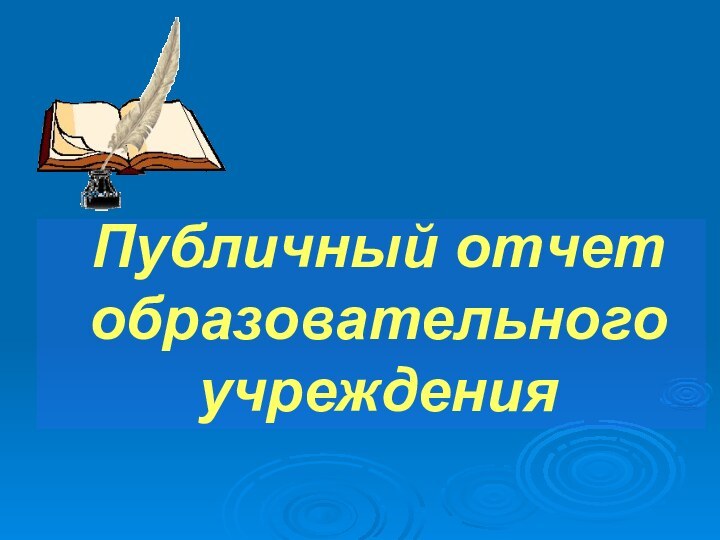 Публичный отчет образовательного учреждения